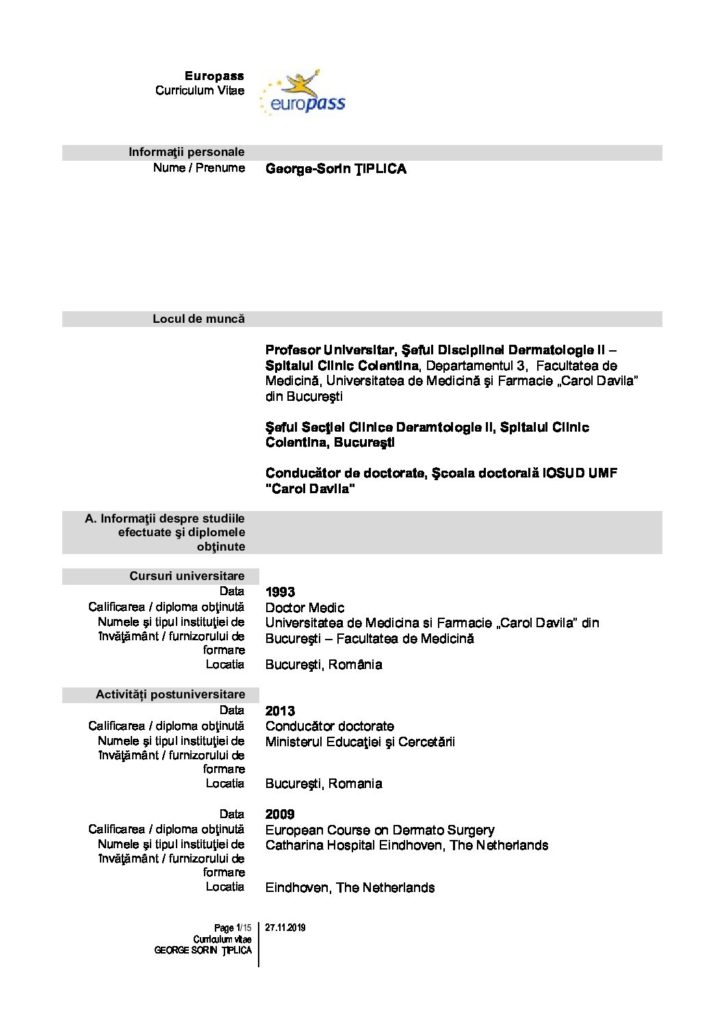 Europass
Curriculum Vitae

europass

Informaţii personale
Nume / Prenume George-Sorin ŢIPLICA

Locul de muncă

Profesor Universitar, Şeful Disciplinei Dermatologie II – Spitalul Clinic Colentina, Departamentul 3, Facultatea de Medicină, Universitatea de Medicină şi Farmacie „Carol Davila" din Bucureşti

Şeful Secţiei Clinice Deramtologie II, Spitalul Clinic Colentina, Bucureşti

Conducător de doctorate, Şcoala doctorală IOSUD UMF "Carol Davila"

A. Informaţii despre studiile efectuate şi diplomele obţinute

Cursuri universitare
Data 1993
Calificarea / diploma obţinută Doctor Medic
Numele şi tipul instituţiei de învăţământ / furnizorului de formare Universitatea de Medicina si Farmacie „Carol Davila" din Bucureşti – Facultatea de Medicină
Locatia Bucureşti, România

Activităţi postuniversitare
Data 2013
Calificarea / diploma obţinută Conducător doctorate
Numele şi tipul instituţiei de învăţământ / furnizorului de formare Ministerul Educaţiei şi Cercetării
Locatia Bucureşti, Romania

Data 2009
Calificarea / diploma obţinută European Course on Dermato Surgery
Numele şi tipul instituţiei de învăţământ / furnizorului de formare Catharina Hospital Eindhoven, The Netherlands
Locatia Eindhoven, The Netherlands

Page 1/15
Curriculum vitae
GEORGE SORIN ŢIPLICA
27.11.2019